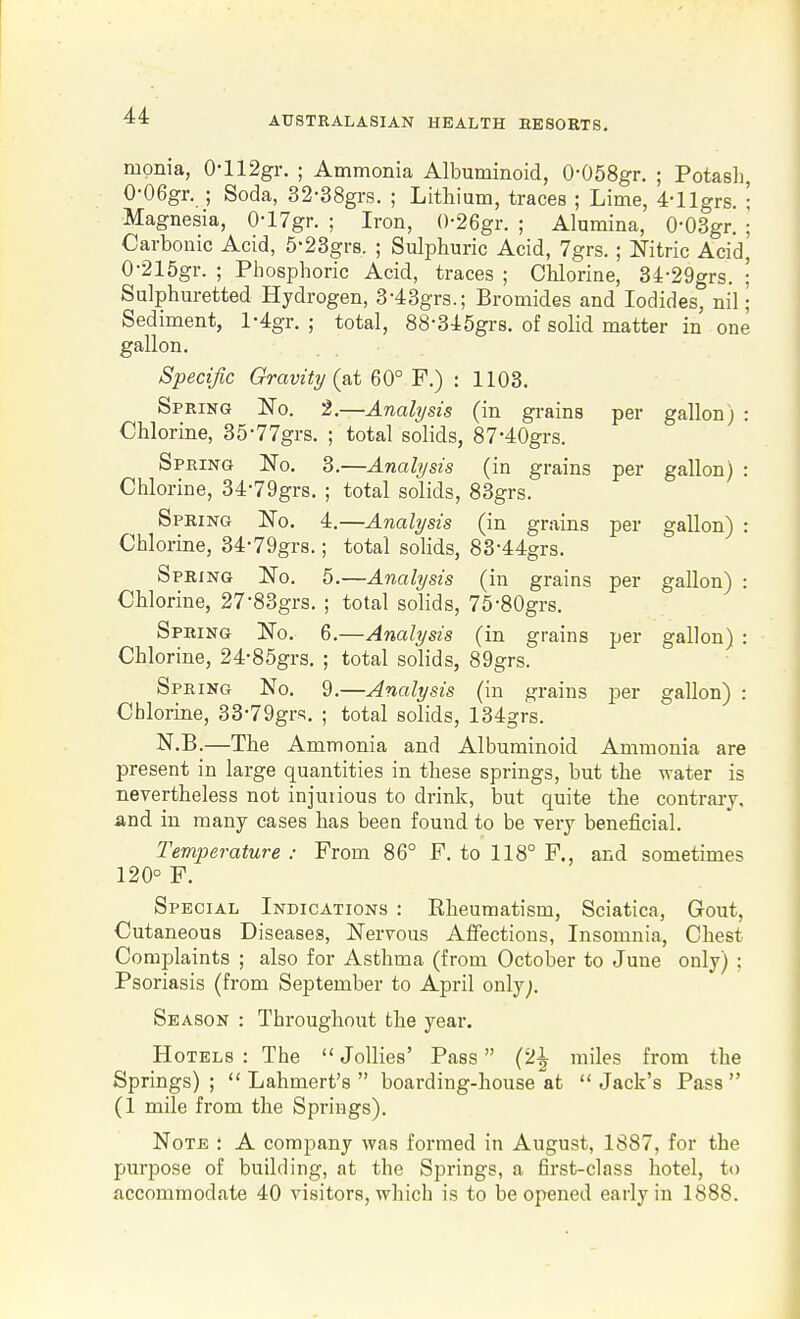 44 AUSTRALASIAN HEALTH RESORTS.

monia, 0·112gr. ; Ammonia Albuminoid, 0·058gr. ; Potash, 0·06gr. ; Soda, 32·38grs. ; Lithium, traces ; Lime, 4·11grs. ; Magnesia, 0·17gr. ; Iron, 0·26gr. ; Alumina, 0·03gr. ; Carbonic Acid, 5·23grs. ; Sulphuric Acid, 7grs. ; Nitric Acid, 0·215gr. ; Phosphoric Acid, traces ; Chlorine, 34·29grs. ; Sulphuretted Hydrogen, 3·43grs.; Bromides and Iodides, nil ; Sediment, 1·4gr. ; total, 88·345grs. of solid matter in one gallon.

Specific Gravity (at 60° F.) : 1103.

Spring No. 2.—Analysis (in grains per gallon) : Chlorine, 35·77grs. ; total solids, 87·40grs.

Spring No. 3.—Analysis (in grains per gallon) : Chlorine, 34·79grs. ; total solids, 83grs.

Spring No. 4.—Analysis (in grains per gallon) : Chlorine, 34·79grs. ; total solids, 83·44grs.

Spring No. 5.—Analysis (in grains per gallon) : Chlorine, 27·83grs. ; total solids, 75·80grs.

Spring No. 6.—Analysis (in grains per gallon) : Chlorine, 24·85grs. ; total solids, 89grs.

Spring No. 9.—Analysis (in grains per gallon) : Chlorine, 33·79grs. ; total solids, 134grs.

N.B.—The Ammonia and Albuminoid Ammonia are present in large quantities in these springs, but the water is nevertheless not injurious to drink, but quite the contrary, and in many cases has been found to be very beneficial.

Temperature : From 86° F. to 118° F., and sometimes 120° F.

Special Indications : Rheumatism, Sciatica, Gout, Cutaneous Diseases, Nervous Affections, Insomnia, Chest Complaints ; also for Asthma (from October to June only) ; Psoriasis (from September to April only).

Season : Throughout the year.

Hotels : The "Jollies' Pass" ($2\frac{1}{2}$ miles from the Springs) ; "Lahmert's" boarding-house at "Jack's Pass" (1 mile from the Springs).

Note : A company was formed in August, 1887, for the purpose of building, at the Springs, a first-class hotel, to accommodate 40 visitors, which is to be opened early in 1888.